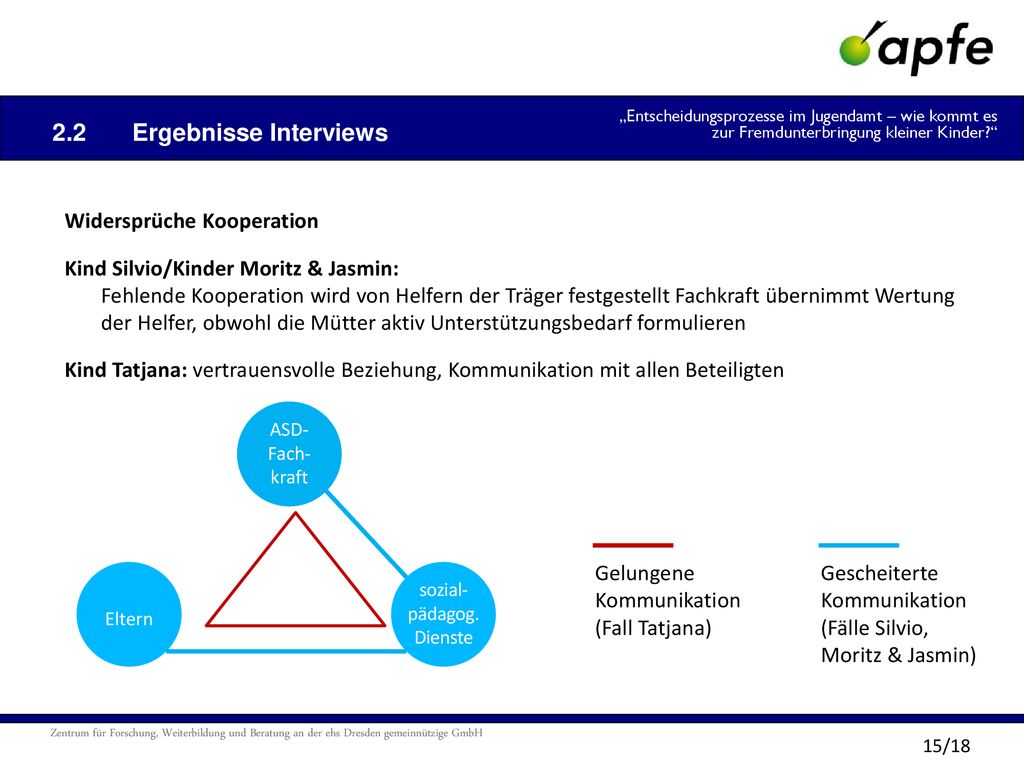 apfe

2.2 Ergebnisse Interviews

„Entscheidungsprozesse im Jugendamt – wie kommt es zur Fremdunterbringung kleiner Kinder?“

Widersprüche Kooperation

Kind Silvio/Kinder Moritz & Jasmin:
Fehlende Kooperation wird von Helfern der Träger festgestellt Fachkraft übernimmt Wertung der Helfer, obwohl die Mütter aktiv Unterstützungsbedarf formulieren

Kind Tatjana: vertrauensvolle Beziehung, Kommunikation mit allen Beteiligten

ASD-Fachkraft

Eltern

sozial-pädagog. Dienste

Gelungene Kommunikation (Fall Tatjana)

Gescheiterte Kommunikation (Fälle Silvio, Moritz & Jasmin)

Zentrum für Forschung, Weiterbildung und Beratung an der ehs Dresden gemeinnützige GmbH

15/18